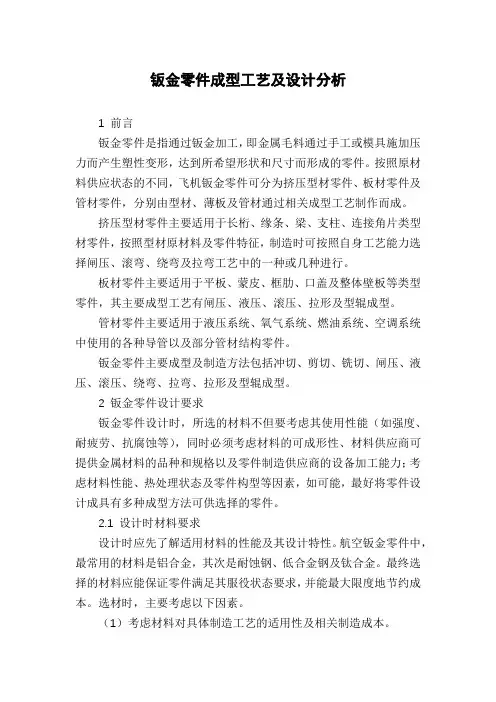 钣金零件成型工艺及设计分析

1 前言

钣金零件是指通过钣金加工，即金属毛料通过手工或模具施加压力而产生塑性变形，达到所希望形状和尺寸而形成的零件。按照原材料供应状态的不同，飞机钣金零件可分为挤压型材零件、板材零件及管材零件，分别由型材、薄板及管材通过相关成型工艺制作而成。

挤压型材零件主要适用于长桁、缘条、梁、支柱、连接角片类型材零件，按照型材原材料及零件特征，制造时可按照自身工艺能力选择闸压、滚弯、绕弯及拉弯工艺中的一种或几种进行。

板材零件主要适用于平板、蒙皮、框肋、口盖及整体壁板等类型零件，其主要成型工艺有闸压、液压、滚压、拉形及型辊成型。

管材零件主要适用于液压系统、氧气系统、燃油系统、空调系统中使用的各种导管以及部分管材结构零件。

钣金零件主要成型及制造方法包括冲切、剪切、铣切、闸压、液压、滚压、绕弯、拉弯、拉形及型辊成型。

2 钣金零件设计要求

钣金零件设计时，所选的材料不但要考虑其使用性能（如强度、耐疲劳、抗腐蚀等），同时必须考虑材料的可成形性、材料供应商可提供金属材料的品种和规格以及零件制造供应商的设备加工能力；考虑材料性能、热处理状态及零件构型等因素，如可能，最好将零件设计成具有多种成型方法可供选择的零件。

2.1 设计时材料要求

设计时应先了解适用材料的性能及其设计特性。航空钣金零件中，最常用的材料是铝合金，其次是耐蚀钢、低合金钢及钛合金。最终选择的材料应能保证零件满足其服役状态要求，并能最大限度地节约成本。选材时，主要考虑以下因素。

（1）考虑材料对具体制造工艺的适用性及相关制造成本。